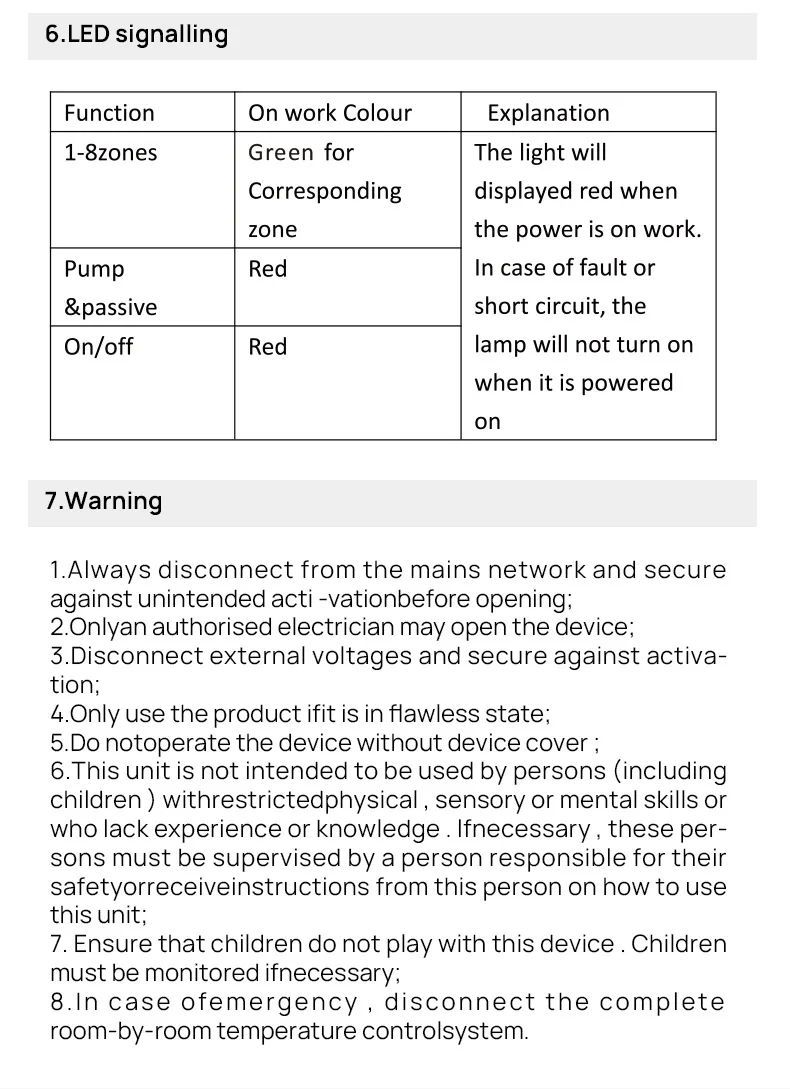 6.LED signalling

| Function | On work Colour | Explanation |
|---|---|---|
| 1-8zones | Green for Corresponding zone | The light will displayed red when the power is on work. In case of fault or short circuit, the lamp will not turn on when it is powered on |
| Pump &passive | Red | |
| On/off | Red | |

7.Warning

1.Always disconnect from the mains network and secure against unintended acti -vationbefore opening;
2.Onlyan authorised electrician may open the device;
3.Disconnect external voltages and secure against activation;
4.Only use the product ifit is in flawless state;
5.Do notoperate the device without device cover ;
6.This unit is not intended to be used by persons (including children ) withrestrictedphysical , sensory or mental skills or who lack experience or knowledge . Ifnecessary , these persons must be supervised by a person responsible for their safetyorreceiveinstructions from this person on how to use this unit;
7. Ensure that children do not play with this device . Children must be monitored ifnecessary;
8.In case ofemergency , disconnect the complete room-by-room temperature controlsystem.